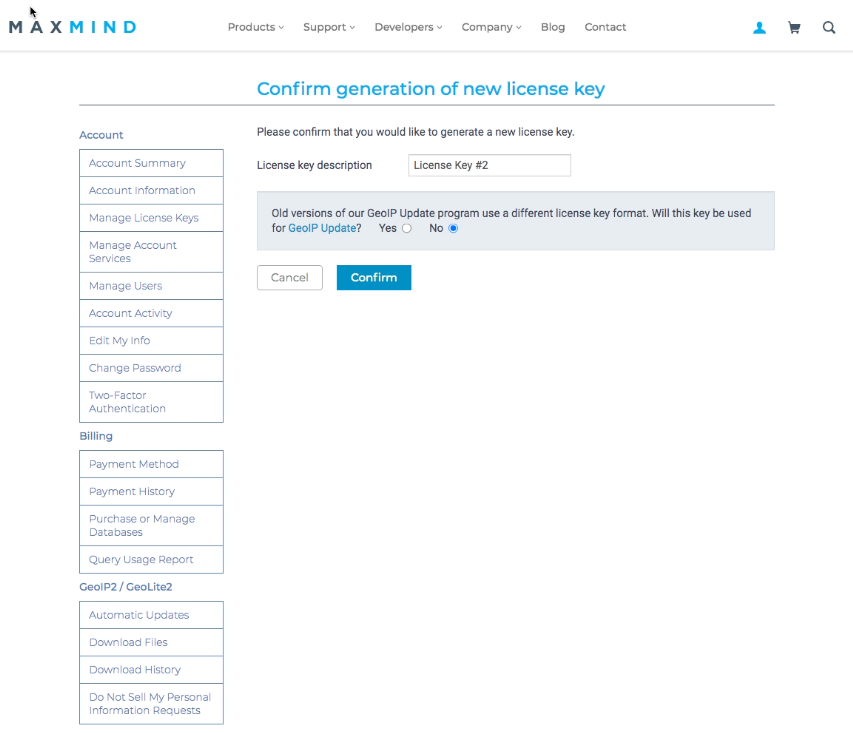 MAXMIND

Products Support Developers Company Blog Contact

Confirm generation of new license key

Account

Account Summary

Account Information

Manage License Keys

Manage Account Services

Manage Users

Account Activity

Edit My Info

Change Password

Two-Factor Authentication

Billing

Payment Method

Payment History

Purchase or Manage Databases

Query Usage Report

GeoIP2 / GeoLite2

Automatic Updates

Download Files

Download History

Do Not Sell My Personal Information Requests

Please confirm that you would like to generate a new license key.

License key description License Key #2

Old versions of our GeoIP Update program use a different license key format. Will this key be used for GeoIP Update? Yes No

Cancel Confirm